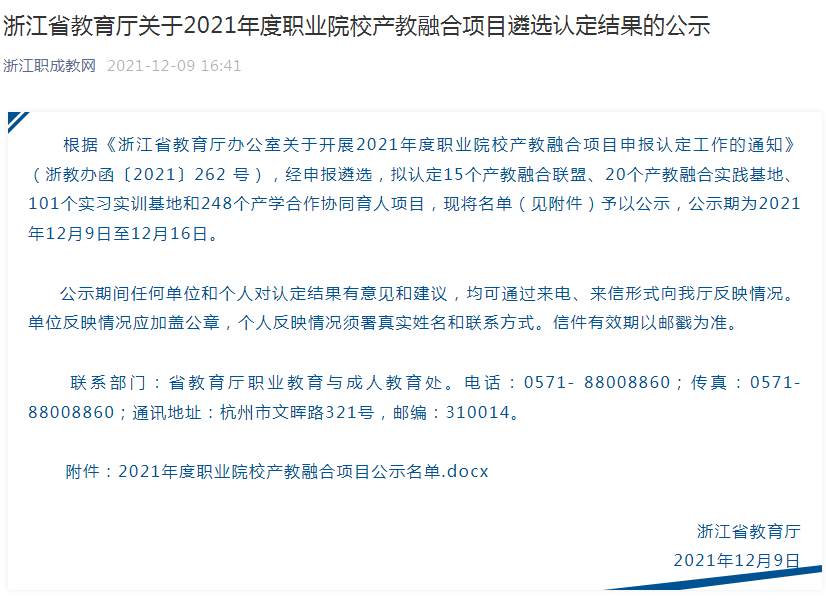 浙江省教育厅关于2021年度职业院校产教融合项目遴选认定结果的公示

浙江职成教网 2021-12-09 16:41

根据《浙江省教育厅办公室关于开展2021年度职业院校产教融合项目申报认定工作的通知》（浙教办函〔2021〕262 号），经申报遴选，拟认定15个产教融合联盟、20个产教融合实践基地、101个实习实训基地和248个产学合作协同育人项目，现将名单（见附件）予以公示，公示期为2021年12月9日至12月16日。

公示期间任何单位和个人对认定结果有意见和建议，均可通过来电、来信形式向我厅反映情况。单位反映情况应加盖公章，个人反映情况须署真实姓名和联系方式。信件有效期以邮戳为准。

联系部门：省教育厅职业教育与成人教育处。电话：0571- 88008860；传真：0571-88008860；通讯地址：杭州市文晖路321号，邮编：310014。

附件：2021年度职业院校产教融合项目公示名单.docx

浙江省教育厅
2021年12月9日